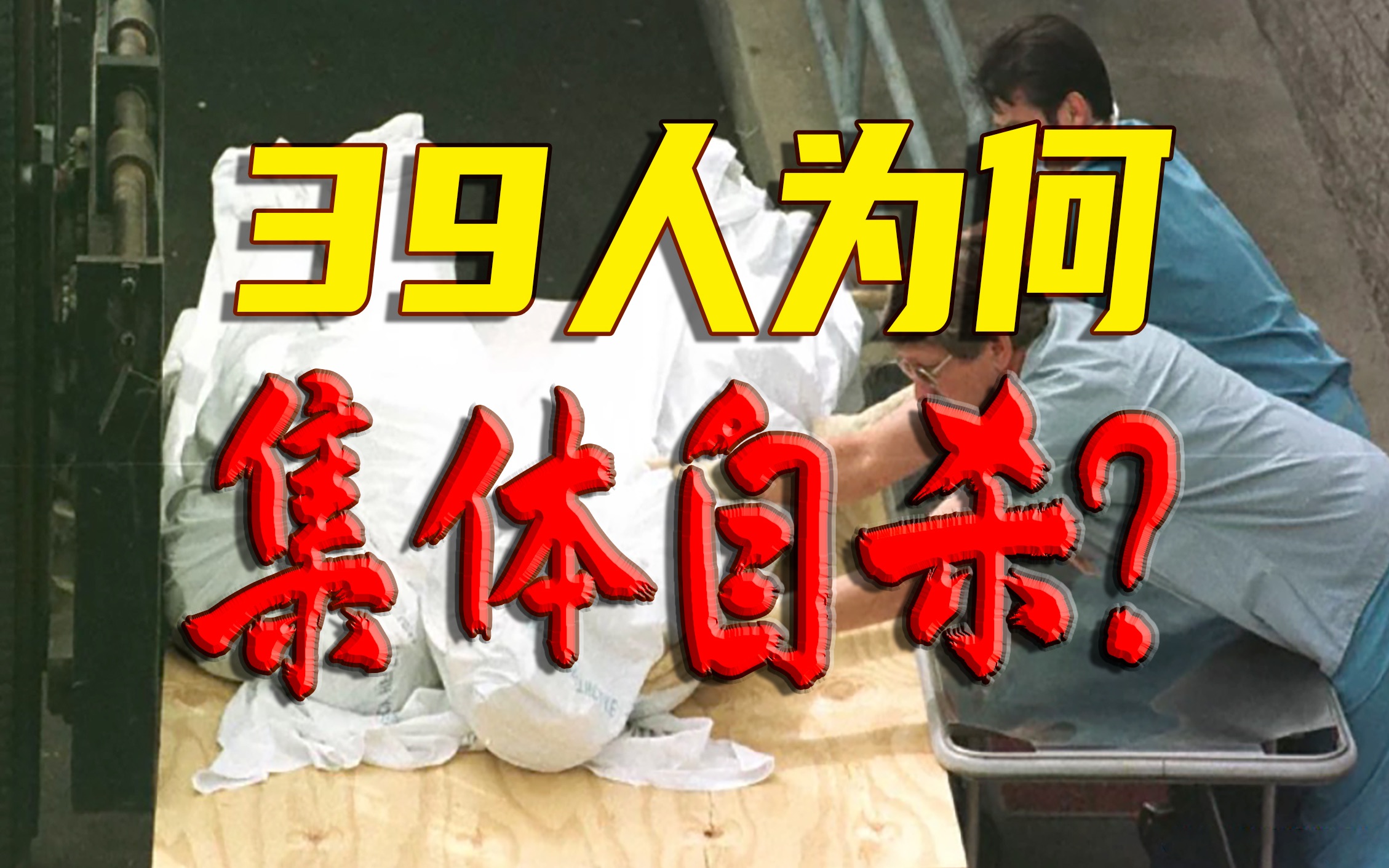 39人为何
集体自杀?